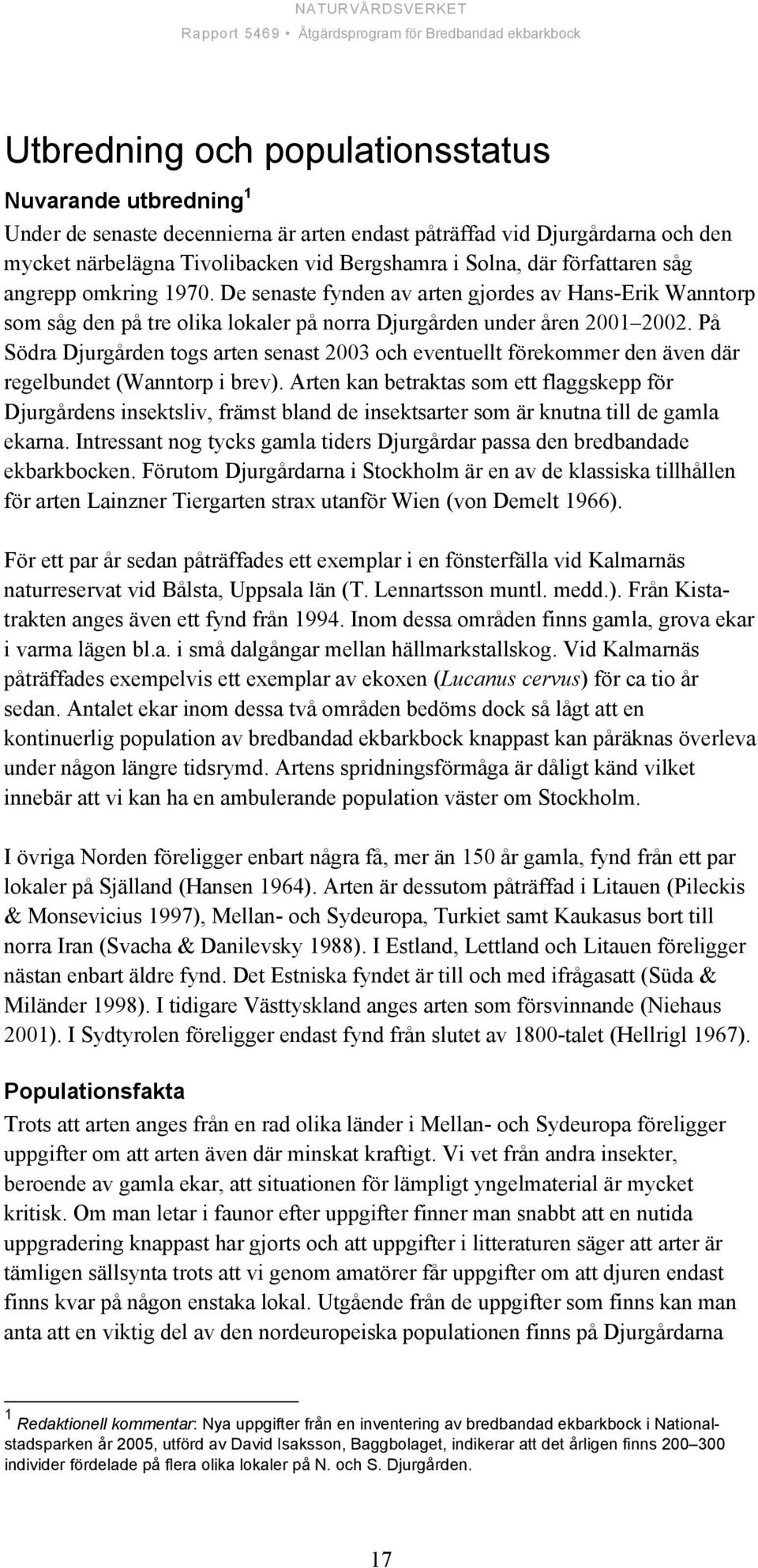 NATURVÅRDSVERKET
Rapport 5469 • Åtgärdsprogram för Bredbandad ekbarkbock

Utbredning och populationsstatus

Nuvarande utbredning $^1$

Under de senaste decennierna är arten endast påträffad vid Djurgårdarna och den mycket närbelägna Tivolibacken vid Bergshamra i Solna, där författaren såg angrepp omkring 1970. De senaste fynden av arten gjordes av Hans-Erik Wanntorp som såg den på tre olika lokaler på norra Djurgården under åren 2001–2002. På Södra Djurgården togs arten senast 2003 och eventuellt förekommer den även där regelbundet (Wanntorp i brev). Arten kan betraktas som ett flaggskepp för Djurgårdens insektsliv, främst bland de insektsarter som är knutna till de gamla ekarna. Intressant nog tycks gamla tiders Djurgårdar passa den bredbandade ekbarkbocken. Förutom Djurgårdarna i Stockholm är en av de klassiska tillhållen för arten Lainzner Tiergarten strax utanför Wien (von Demelt 1966).

För ett par år sedan påträffades ett exemplar i en fönsterfälla vid Kalmarnäs naturreservat vid Bålsta, Uppsala län (T. Lennartsson muntl. medd.). Från Kistatrakten anges även ett fynd från 1994. Inom dessa områden finns gamla, grova ekar i varma lägen bl.a. i små dalgångar mellan hällmarkstallskog. Vid Kalmarnäs påträffades exempelvis ett exemplar av ekoxen (Lucanus cervus) för ca tio år sedan. Antalet ekar inom dessa två områden bedöms dock så lågt att en kontinuerlig population av bredbandad ekbarkbock knappast kan påräknas överleva under någon längre tidsrymd. Artens spridningsförmåga är dåligt känd vilket innebär att vi kan ha en ambulerande population väster om Stockholm.

I övriga Norden föreligger enbart några få, mer än 150 år gamla, fynd från ett par lokaler på Själland (Hansen 1964). Arten är dessutom påträffad i Litauen (Pileckis & Monsevicius 1997), Mellan- och Sydeuropa, Turkiet samt Kaukasus bort till norra Iran (Svacha & Danilevsky 1988). I Estland, Lettland och Litauen föreligger nästan enbart äldre fynd. Det Estniska fyndet är till och med ifrågasatt (Süda & Miländer 1998). I tidigare Västtyskland anges arten som försvinnande (Niehaus 2001). I Sydtyrolen föreligger endast fynd från slutet av 1800-talet (Hellrigl 1967).

Populationsfakta

Trots att arten anges från en rad olika länder i Mellan- och Sydeuropa föreligger uppgifter om att arten även där minskat kraftigt. Vi vet från andra insekter, beroende av gamla ekar, att situationen för lämpligt yngelmaterial är mycket kritisk. Om man letar i faunor efter uppgifter finner man snabbt att en nutida uppgradering knappast har gjorts och att uppgifter i litteraturen säger att arter är tämligen sällsynta trots att vi genom amatörer får uppgifter om att djuren endast finns kvar på någon enstaka lokal. Utgående från de uppgifter som finns kan man anta att en viktig del av den nordeuropeiska populationen finns på Djurgårdarna

$^1$ Redaktionell kommentar: Nya uppgifter från en inventering av bredbandad ekbarkbock i Nationalstadsparken år 2005, utförd av David Isaksson, Baggbolaget, indikerar att det årligen finns 200–300 individer fördelade på flera olika lokaler på N. och S. Djurgården.

17